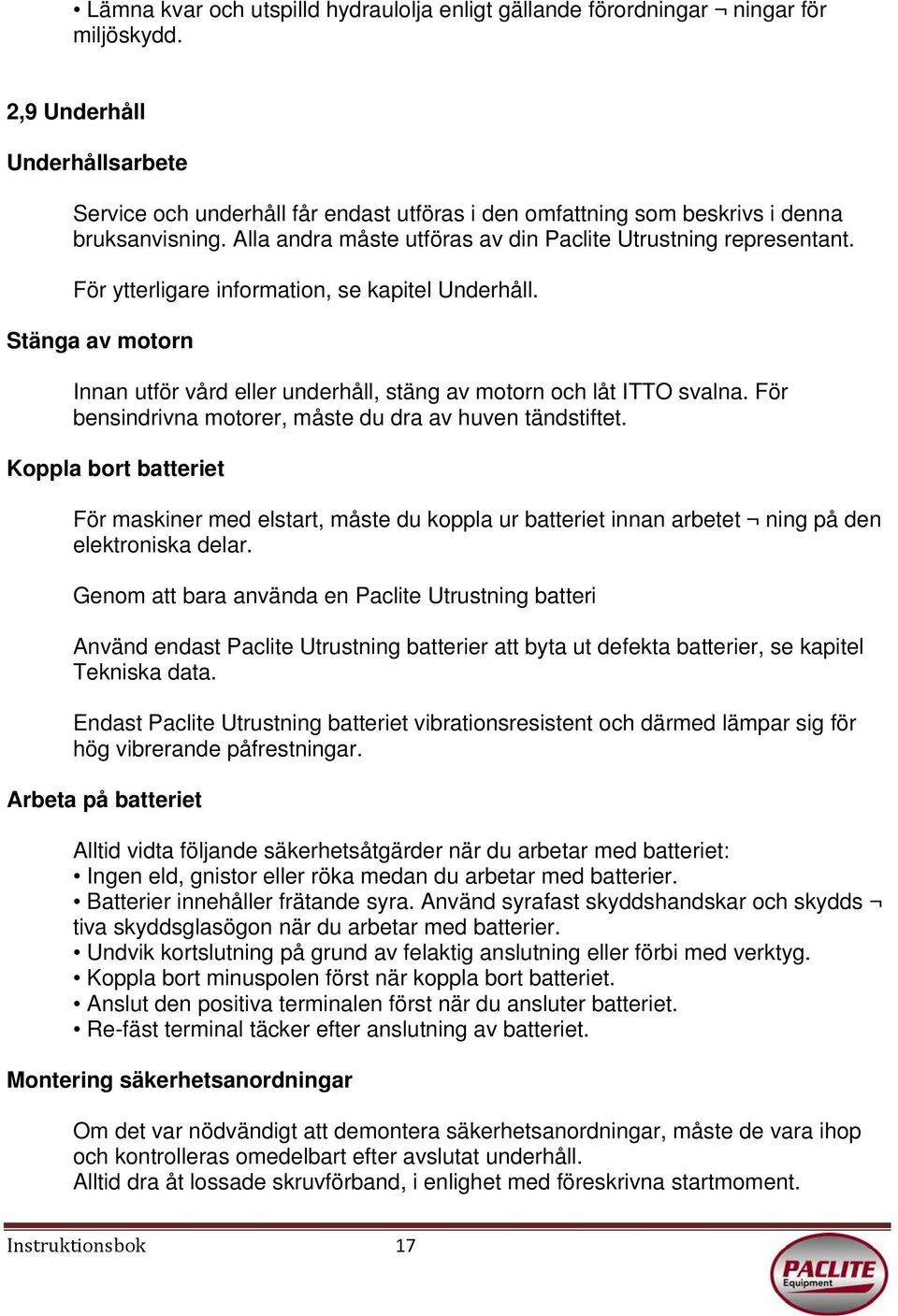 • Lämna kvar och utspilld hydraulolja enligt gällande förordningar ¬ ningar för miljöskydd.

2,9 Underhåll

Underhållsarbete

Service och underhåll får endast utföras i den omfattning som beskrivs i denna bruksanvisning. Alla andra måste utföras av din Paclite Utrustning representant.

För ytterligare information, se kapitel Underhåll.

Stänga av motorn

Innan utför vård eller underhåll, stäng av motorn och låt ITTO svalna. För bensindrivna motorer, måste du dra av huven tändstiftet.

Koppla bort batteriet

För maskiner med elstart, måste du koppla ur batteriet innan arbetet ¬ ning på den elektroniska delar.

Genom att bara använda en Paclite Utrustning batteri

Använd endast Paclite Utrustning batterier att byta ut defekta batterier, se kapitel Tekniska data.

Endast Paclite Utrustning batteriet vibrationsresistent och därmed lämpar sig för hög vibrerande påfrestningar.

Arbeta på batteriet

Alltid vidta följande säkerhetsåtgärder när du arbetar med batteriet:
• Ingen eld, gnistor eller röka medan du arbetar med batterier.
• Batterier innehåller frätande syra. Använd syrafast skyddshandskar och skydds ¬ tiva skyddsglasögon när du arbetar med batterier.
• Undvik kortslutning på grund av felaktig anslutning eller förbi med verktyg.
• Koppla bort minuspolen först när koppla bort batteriet.
• Anslut den positiva terminalen först när du ansluter batteriet.
• Re-fäst terminal täcker efter anslutning av batteriet.

Montering säkerhetsanordningar

Om det var nödvändigt att demontera säkerhetsanordningar, måste de vara ihop och kontrolleras omedelbart efter avslutat underhåll.
Alltid dra åt lossade skruvförband, i enlighet med föreskrivna startmoment.

Instruktionsbok 17

PACLITE Equipment